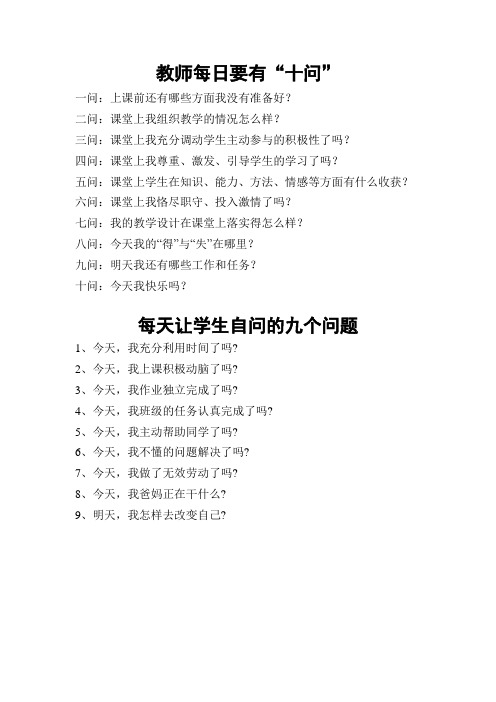 教师每日要有“十问”

一问：上课前还有哪些方面我没有准备好？

二问：课堂上我组织教学的情况怎么样？

三问：课堂上我充分调动学生主动参与的积极性了吗？

四问：课堂上我尊重、激发、引导学生的学习了吗？

五问：课堂上学生在知识、能力、方法、情感等方面有什么收获？

六问：课堂上我恪尽职守、投入激情了吗？

七问：我的教学设计在课堂上落实得怎么样？

八问：今天我的“得”与“失”在哪里？

九问：明天我还有哪些工作和任务？

十问：今天我快乐吗？

每天让学生自问的九个问题

1、今天，我充分利用时间了吗?

2、今天，我上课积极动脑了吗?

3、今天，我作业独立完成了吗?

4、今天，我班级的任务认真完成了吗?

5、今天，我主动帮助同学了吗?

6、今天，我不懂的问题解决了吗?

7、今天，我做了无效劳动了吗?

8、今天，我爸妈正在干什么?

9、明天，我怎样去改变自己?